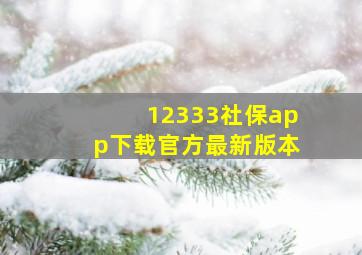 12333社保app下载官方最新版本